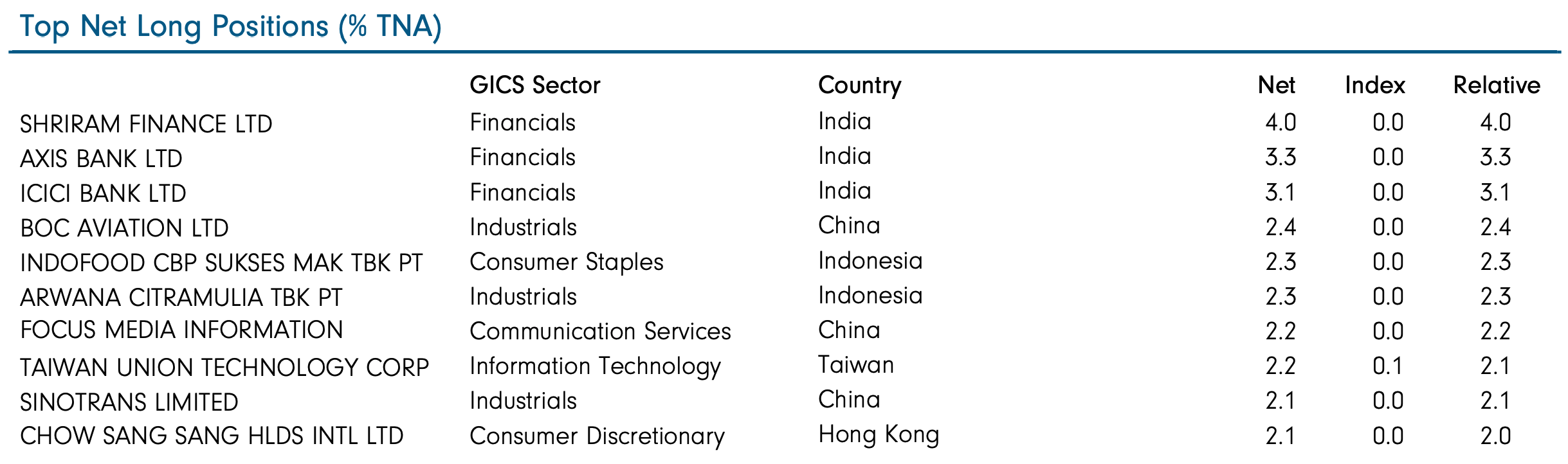 Top Net Long Positions (% TNA)

|  | GICS Sector | Country | Net | Index | Relative |
|---|---|---|---|---|---|
| SHRIRAM FINANCE LTD | Financials | India | 4.0 | 0.0 | 4.0 |
| AXIS BANK LTD | Financials | India | 3.3 | 0.0 | 3.3 |
| ICICI BANK LTD | Financials | India | 3.1 | 0.0 | 3.1 |
| BOC AVIATION LTD | Industrials | China | 2.4 | 0.0 | 2.4 |
| INDOFOOD CBP SUKSES MAK TBK PT | Consumer Staples | Indonesia | 2.3 | 0.0 | 2.3 |
| ARWANA CITRAMULIA TBK PT | Industrials | Indonesia | 2.3 | 0.0 | 2.3 |
| FOCUS MEDIA INFORMATION | Communication Services | China | 2.2 | 0.0 | 2.2 |
| TAIWAN UNION TECHNOLOGY CORP | Information Technology | Taiwan | 2.2 | 0.1 | 2.1 |
| SINOTRANS LIMITED | Industrials | China | 2.1 | 0.0 | 2.1 |
| CHOW SANG SANG HLDS INTL LTD | Consumer Discretionary | Hong Kong | 2.1 | 0.0 | 2.0 |